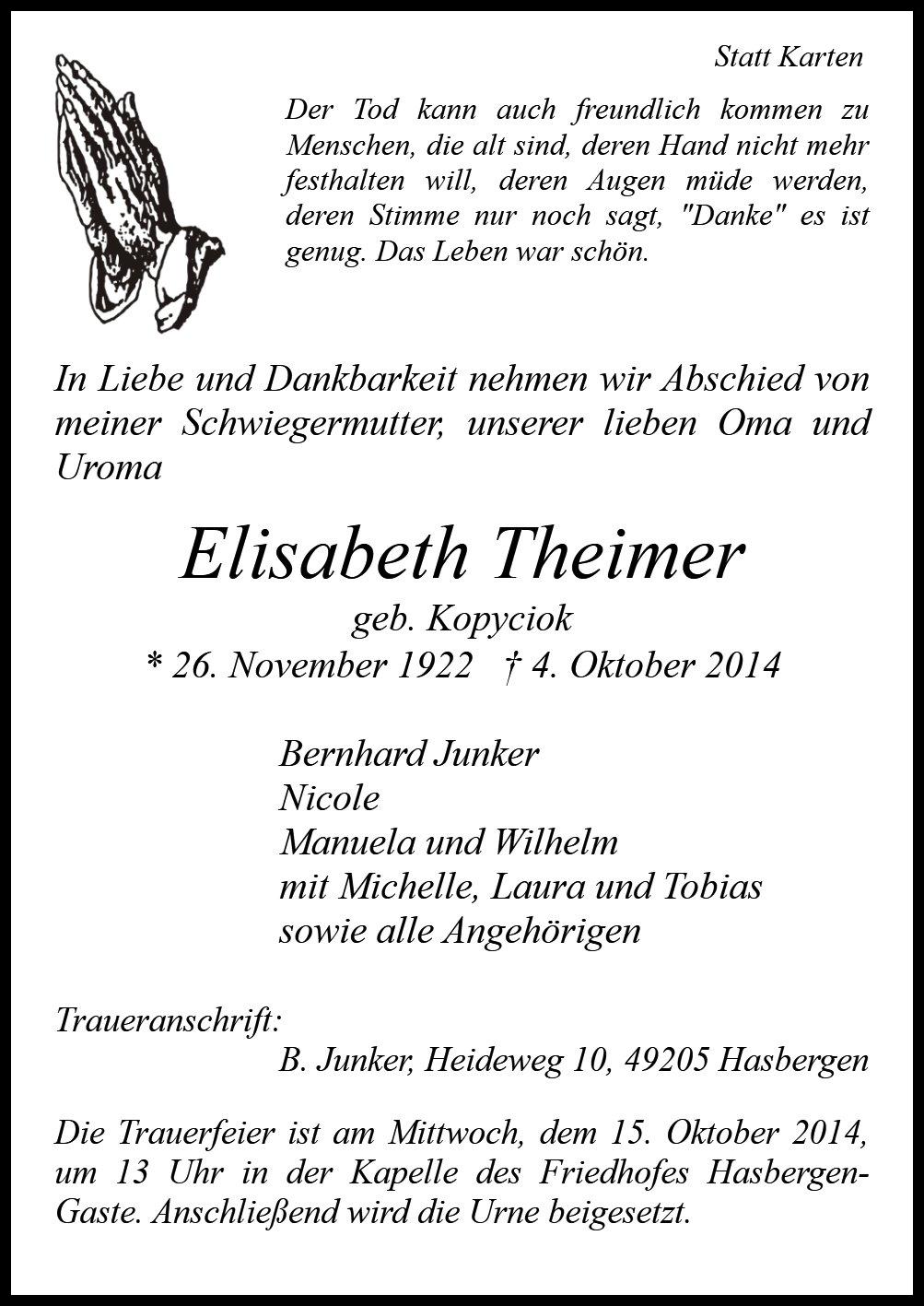 Statt Karten

Der Tod kann auch freundlich kommen zu Menschen, die alt sind, deren Hand nicht mehr festhalten will, deren Augen müde werden, deren Stimme nur noch sagt, "Danke" es ist genug. Das Leben war schön.

In Liebe und Dankbarkeit nehmen wir Abschied von meiner Schwiegermutter, unserer lieben Oma und Uroma

Elisabeth Theimer

geb. Kopyciok

* 26. November 1922 † 4. Oktober 2014

Bernhard Junker
Nicole
Manuela und Wilhelm
mit Michelle, Laura und Tobias
sowie alle Angehörigen

Traueranschrift:
B. Junker, Heideweg 10, 49205 Hasbergen

Die Trauerfeier ist am Mittwoch, dem 15. Oktober 2014, um 13 Uhr in der Kapelle des Friedhofes Hasbergen-Gaste. Anschließend wird die Urne beigesetzt.